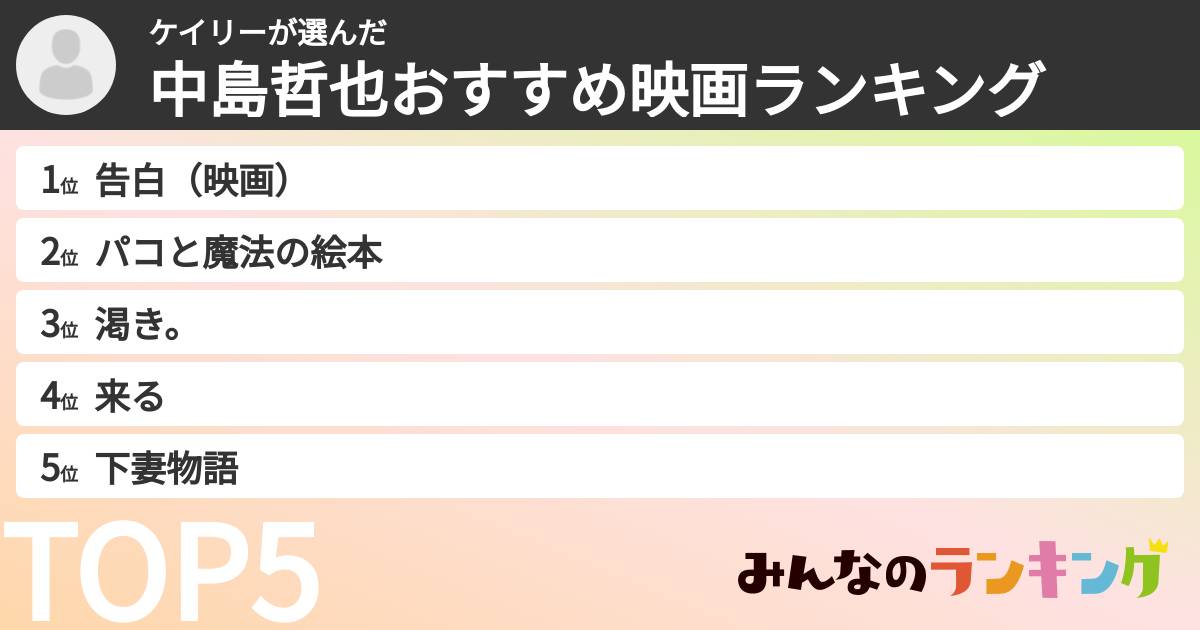 ケイリーが選んだ
中島哲也おすすめ映画ランキング

1位 告白（映画）

2位 パコと魔法の絵本

3位 渇き。

4位 来る

5位 下妻物語

TOP5

みんなのランキング